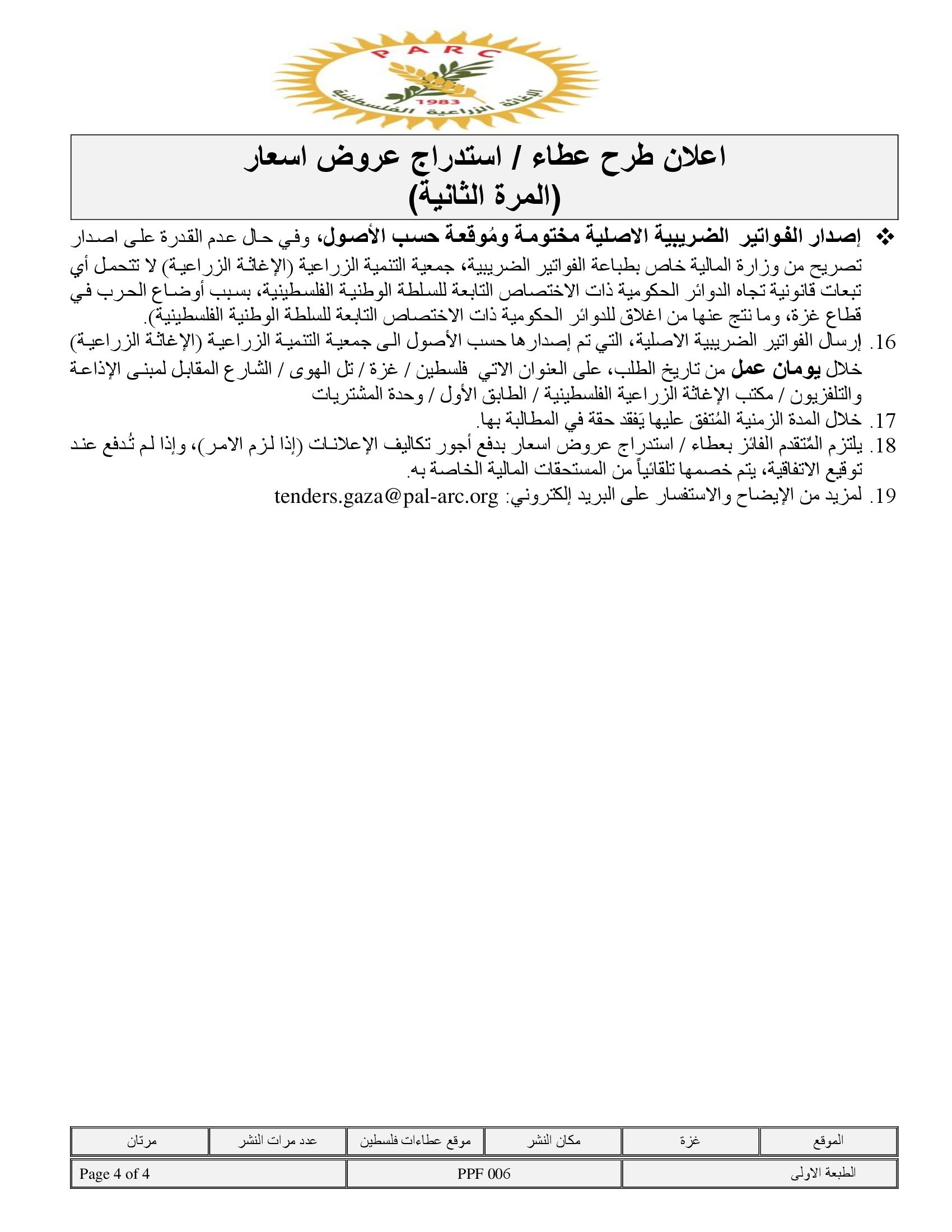 PARC
1983
الإغاثة الزراعية الفلسطينية

اعلان طرح عطاء / استدراج عروض اسعار
(المرة الثانية)

❖ إصدار الفواتير الضريبية الاصلية مختومة ومُوقعة حسب الأصول، وفي حال عدم القدرة على اصدار تصريح من وزارة المالية خاص بطباعة الفواتير الضريبية، جمعية التنمية الزراعية (الإغاثة الزراعية) لا تتحمل أي تبعات قانونية تجاه الدوائر الحكومية ذات الاختصاص التابعة للسلطة الوطنية الفلسطينية، بسبب أوضاع الحرب في قطاع غزة، وما نتج عنها من اغلاق للدوائر الحكومية ذات الاختصاص التابعة للسلطة الوطنية الفلسطينية).

16. إرسال الفواتير الضريبية الاصلية، التي تم إصدارها حسب الأصول الى جمعية التنمية الزراعية (الإغاثة الزراعية) خلال يومان عمل من تاريخ الطلب، على العنوان الاتي فلسطين / غزة / تل الهوى / الشارع المقابل لمبنى الإذاعة والتلفزيون / مكتب الإغاثة الزراعية الفلسطينية / الطابق الأول / وحدة المشتريات

17. خلال المدة الزمنية المُتفق عليها يَفقد حقة في المطالبة بها.

18. يلتزم المُتقدم الفائز بعطاء / استدراج عروض اسعار بدفع أجور تكاليف الإعلانات (إذا لزم الامر)، وإذا لم تُدفع عند توقيع الاتفاقية، يتم خصمها تلقائياً من المستحقات المالية الخاصة به.

19. لمزيد من الإيضاح والاستفسار على البريد إلكتروني: tenders.gaza@pal-arc.org

| الموقع | غزة | مكان النشر | موقع عطاءات فلسطين | عدد مرات النشر | مرتان |
|---|---|---|---|---|---|

| الطبعة الاولى | PPF 006 | Page 4 of 4 |
|---|---|---|